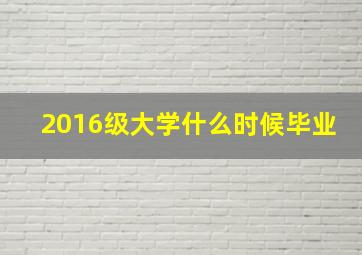 2016级大学什么时候毕业